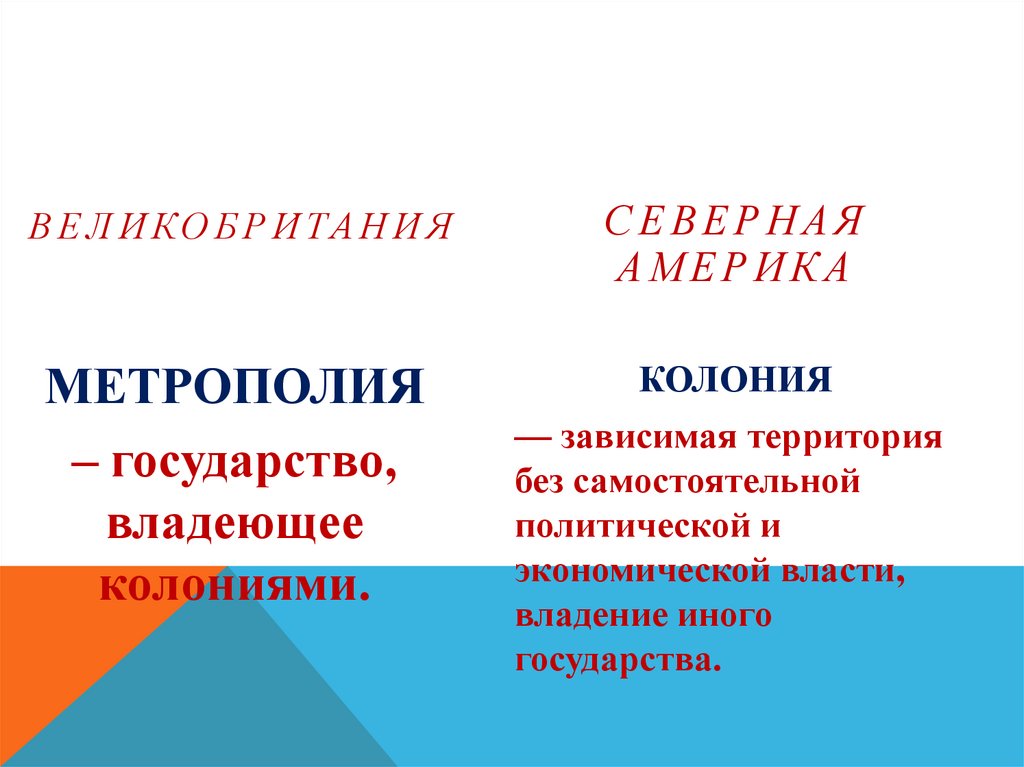 ВЕЛИКОБРИТАНИЯ

МЕТРОПОЛИЯ

– государство, владеющее колониями.

СЕВЕРНАЯ АМЕРИКА

КОЛОНИЯ

— зависимая территория без самостоятельной политической и экономической власти, владение иного государства.